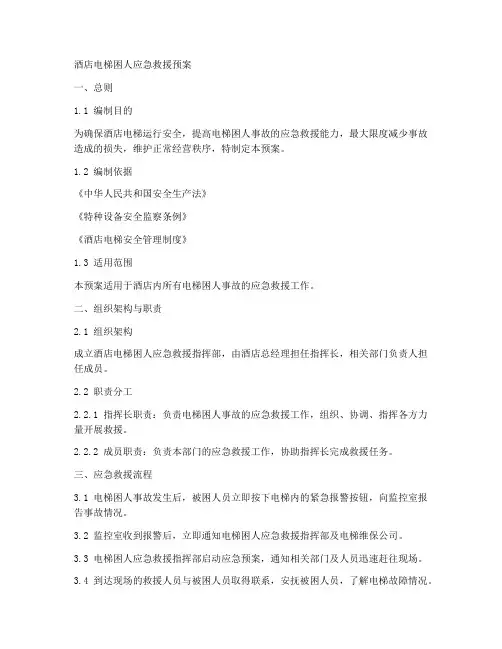 酒店电梯困人应急救援预案

一、总则

1.1 编制目的

为确保酒店电梯运行安全，提高电梯困人事故的应急救援能力，最大限度减少事故造成的损失，维护正常经营秩序，特制定本预案。

1.2 编制依据

《中华人民共和国安全生产法》

《特种设备安全监察条例》

《酒店电梯安全管理制度》

1.3 适用范围

本预案适用于酒店内所有电梯困人事故的应急救援工作。

二、组织架构与职责

2.1 组织架构

成立酒店电梯困人应急救援指挥部，由酒店总经理担任指挥长，相关部门负责人担任成员。

2.2 职责分工

2.2.1 指挥长职责：负责电梯困人事故的应急救援工作，组织、协调、指挥各方力量开展救援。

2.2.2 成员职责：负责本部门的应急救援工作，协助指挥长完成救援任务。

三、应急救援流程

3.1 电梯困人事故发生后，被困人员立即按下电梯内的紧急报警按钮，向监控室报告事故情况。

3.2 监控室收到报警后，立即通知电梯困人应急救援指挥部及电梯维保公司。

3.3 电梯困人应急救援指挥部启动应急预案，通知相关部门及人员迅速赶往现场。

3.4 到达现场的救援人员与被困人员取得联系，安抚被困人员，了解电梯故障情况。